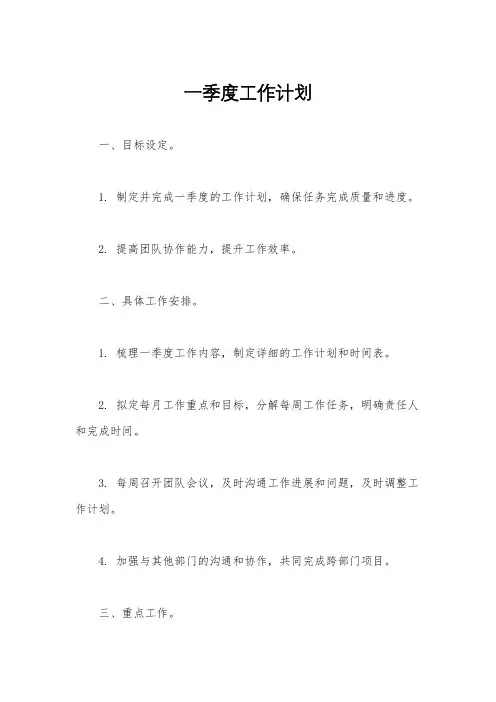 一季度工作计划

一、目标设定。

1. 制定并完成一季度的工作计划，确保任务完成质量和进度。

2. 提高团队协作能力，提升工作效率。

二、具体工作安排。

1. 梳理一季度工作内容，制定详细的工作计划和时间表。

2. 拟定每月工作重点和目标，分解每周工作任务，明确责任人和完成时间。

3. 每周召开团队会议，及时沟通工作进展和问题，及时调整工作计划。

4. 加强与其他部门的沟通和协作，共同完成跨部门项目。

三、重点工作。